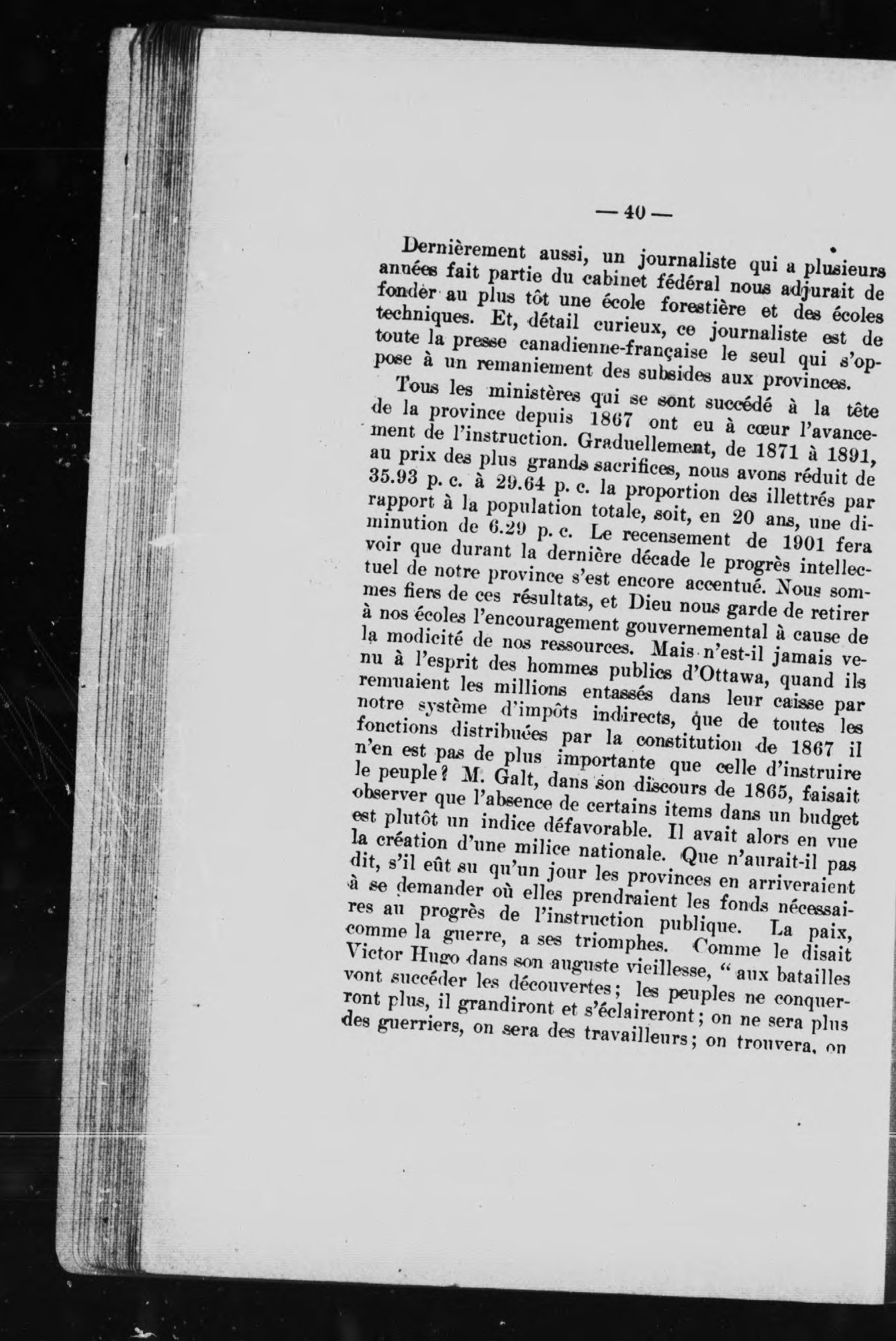 — 40 —

Dernièrement aussi, un journaliste qui a plusieurs années fait partie du cabinet fédéral nous adjurait de fonder au plus tôt une école forestière et des écoles techniques. Et, détail curieux, ce journaliste est de toute la presse canadienne-française le seul qui s'oppose à un remaniement des subsides aux provinces.

Tous les ministères qui se sont succédé à la tête de la province depuis 1867 ont eu à cœur l'avancement de l'instruction. Graduellement, de 1871 à 1891, au prix des plus grands sacrifices, nous avons réduit de 35.93 p. c. à 29.64 p. c. la proportion des illettrés par rapport à la population totale, soit, en 20 ans, une diminution de 6.29 p. c. Le recensement de 1901 fera voir que durant la dernière décade le progrès intellectuel de notre province s'est encore accentué. Nous sommes fiers de ces résultats, et Dieu nous garde de retirer à nos écoles l'encouragement gouvernemental à cause de la modicité de nos ressources. Mais n'est-il jamais venu à l'esprit des hommes publics d'Ottawa, quand ils remuaient les millions entassés dans leur caisse par notre système d'impôts indirects, que de toutes les fonctions distribuées par la constitution de 1867 il n'en est pas de plus importante que celle d'instruire le peuple? M. Galt, dans son discours de 1865, faisait observer que l'absence de certains items dans un budget est plutôt un indice défavorable. Il avait alors en vue la création d'une milice nationale. Que n'aurait-il pas dit, s'il eût su qu'un jour les provinces en arriveraient à se demander où elles prendraient les fonds nécessaires au progrès de l'instruction publique. La paix, comme la guerre, a ses triomphes. Comme le disait Victor Hugo dans son auguste vieillesse, " aux batailles vont succéder les découvertes; les peuples ne conquerront plus, il grandiront et s'éclaireront; on ne sera plus des guerriers, on sera des travailleurs; on trouvera, on